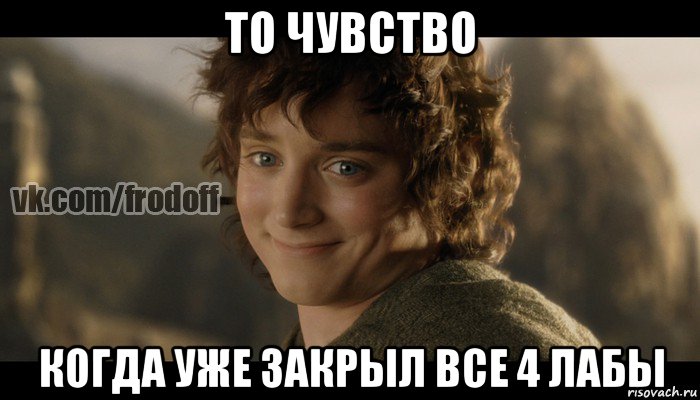 ТО ЧУВСТВО

vk.com/frodoff

КОГДА УЖЕ ЗАКРЫЛ ВСЕ 4 ЛАБЫ

risovach.ru